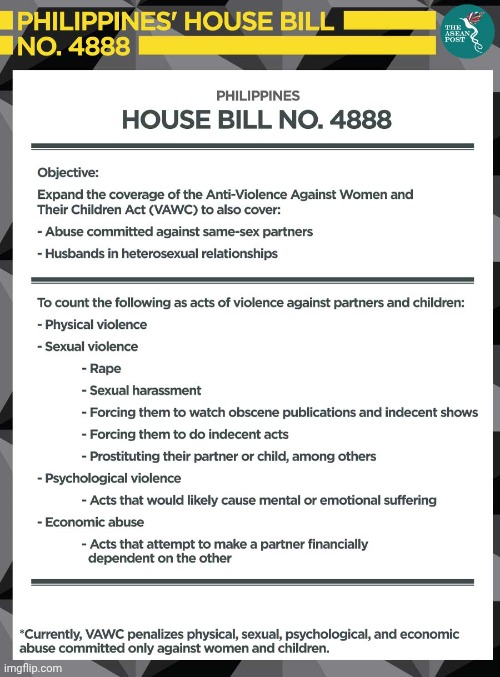 PHILIPPINES' HOUSE BILL NO. 4888

THE ASEAN POST

PHILIPPINES
HOUSE BILL NO. 4888

Objective:
Expand the coverage of the Anti-Violence Against Women and Their Children Act (VAWC) to also cover:
- Abuse committed against same-sex partners
- Husbands in heterosexual relationships

To count the following as acts of violence against partners and children:
- Physical violence
- Sexual violence
- Rape
- Sexual harassment
- Forcing them to watch obscene publications and indecent shows
- Forcing them to do indecent acts
- Prostituting their partner or child, among others
- Psychological violence
- Acts that would likely cause mental or emotional suffering
- Economic abuse
- Acts that attempt to make a partner financially dependent on the other

*Currently, VAWC penalizes physical, sexual, psychological, and economic abuse committed only against women and children.

imgflip.com